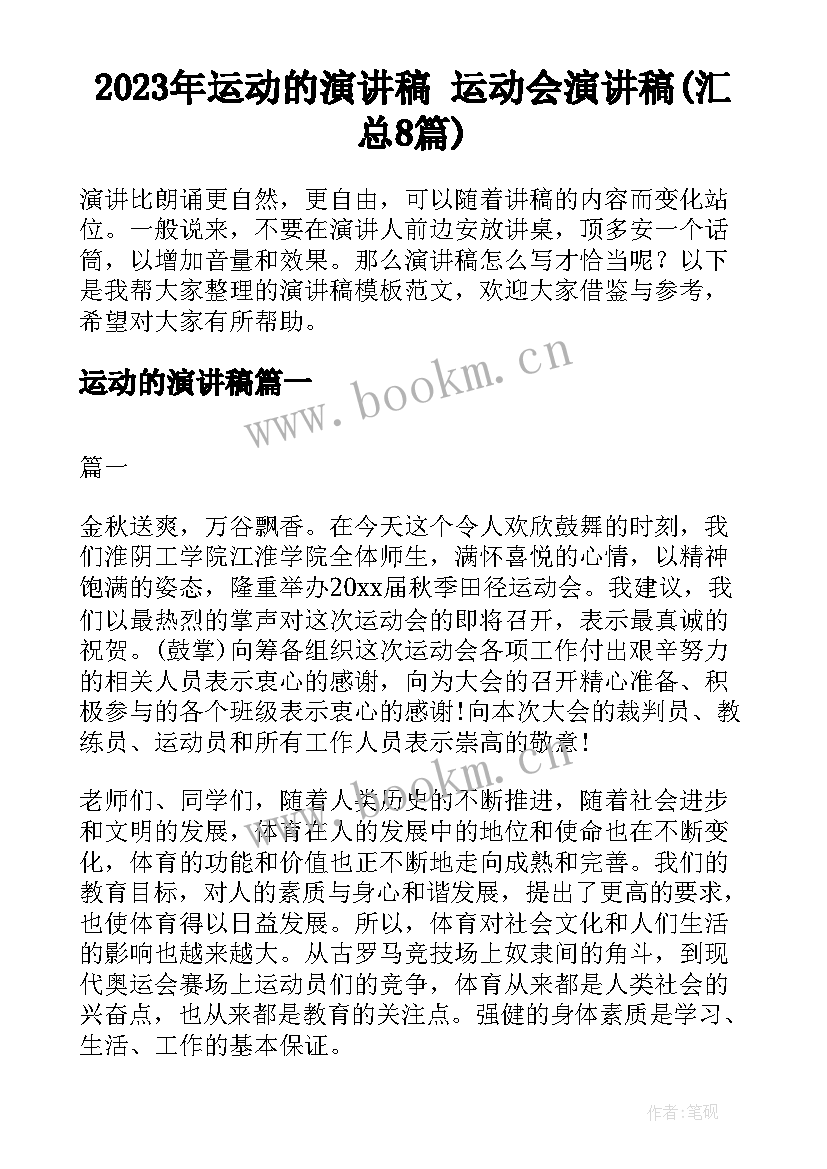 2023年运动的演讲稿 运动会演讲稿(汇总8篇)

演讲比朗诵更自然，更自由，可以随着讲稿的内容而变化站位。一般说来，不要在演讲人前边安放讲桌，顶多安一个话筒，以增加音量和效果。那么演讲稿怎么写才恰当呢？以下是我帮大家整理的演讲稿模板范文，欢迎大家借鉴与参考，希望对大家有所帮助。

运动的演讲稿篇一

www.bookm.cn

篇一

金秋送爽，万谷飘香。在今天这个令人欢欣鼓舞的时刻，我们淮阴工学院江淮学院全体师生，满怀喜悦的心情，以精神饱满的姿态，隆重举办20xx届秋季田径运动会。我建议，我们以最热烈的掌声对这次运动会的即将召开，表示最真诚的祝贺。(鼓掌)向筹备组织这次运动会各项工作付出艰辛努力的相关人员表示衷心的感谢，向为大会的召开精心准备、积极参与的各个班级表示衷心的感谢!向本次大会的裁判员、教练员、运动员和所有工作人员表示崇高的敬意!

www.bookm.cn

老师们、同学们，随着人类历史的不断推进，随着社会进步和文明的发展，体育在人的发展中的地位和使命也在不断变化，体育的功能和价值也正不断地走向成熟和完善。我们的教育目标，对人的素质与身心和谐发展，提出了更高的要求，也使体育得以日益发展。所以，体育对社会文化和人们生活的影响也越来越大。从古罗马竞技场上奴隶间的角斗，到现代奥运会赛场上运动员们的竞争，体育从来都是人类社会的兴奋点，也从来都是教育的关注点。强健的身体素质是学习、生活、工作的基本保证。

作者:笔砚